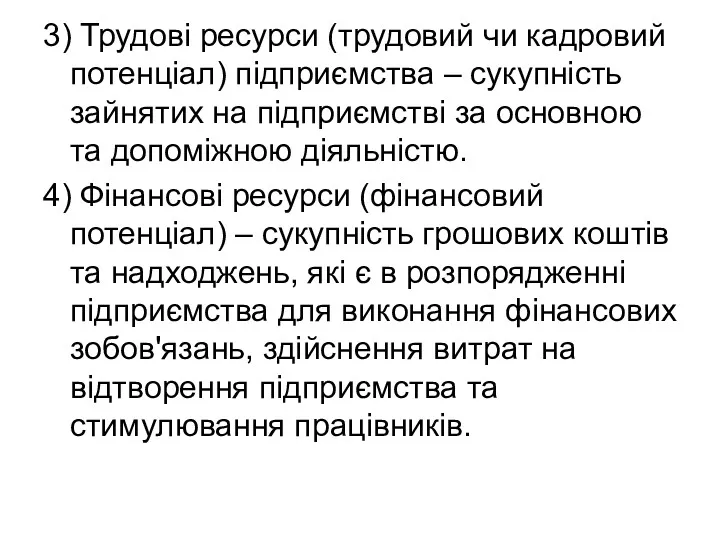 3) Трудові ресурси (трудовий чи кадровий потенціал) підприємства – сукупність зайнятих на підприємстві за основною та допоміжною діяльністю.

4) Фінансові ресурси (фінансовий потенціал) – сукупність грошових коштів та надходжень, які є в розпорядженні підприємства для виконання фінансових зобов'язань, здійснення витрат на відтворення підприємства та стимулювання працівників.